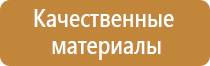 Качественные материалы